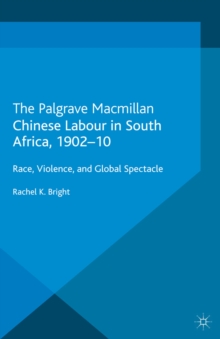 The Palgrave Macmillan Chinese Labour in South Africa, 1902–10

Race, Violence, and Global Spectacle

Rachel K. Bright